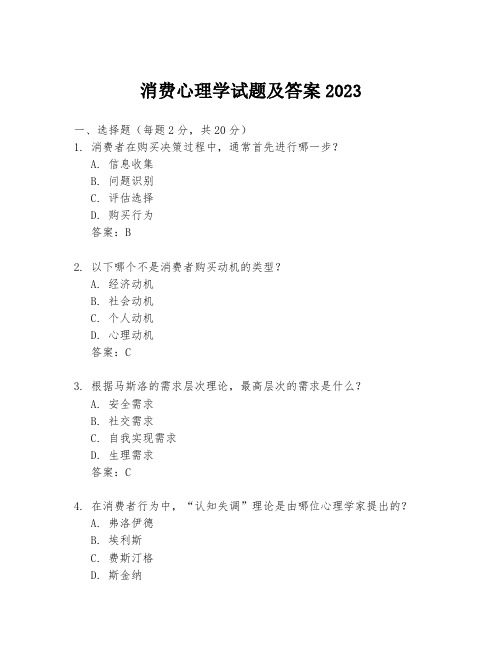 消费心理学试题及答案 2023

一、选择题（每题 2 分，共 20 分）

1. 消费者在购买决策过程中，通常首先进行哪一步？
A. 信息收集
B. 问题识别
C. 评估选择
D. 购买行为
答案：B

2. 以下哪个不是消费者购买动机的类型？
A. 经济动机
B. 社会动机
C. 个人动机
D. 心理动机
答案：C

3. 根据马斯洛的需求层次理论，最高层次的需求是什么？
A. 安全需求
B. 社交需求
C. 自我实现需求
D. 生理需求
答案：C

4. 在消费者行为中，“认知失调”理论是由哪位心理学家提出的？
A. 弗洛伊德
B. 埃利斯
C. 费斯汀格
D. 斯金纳